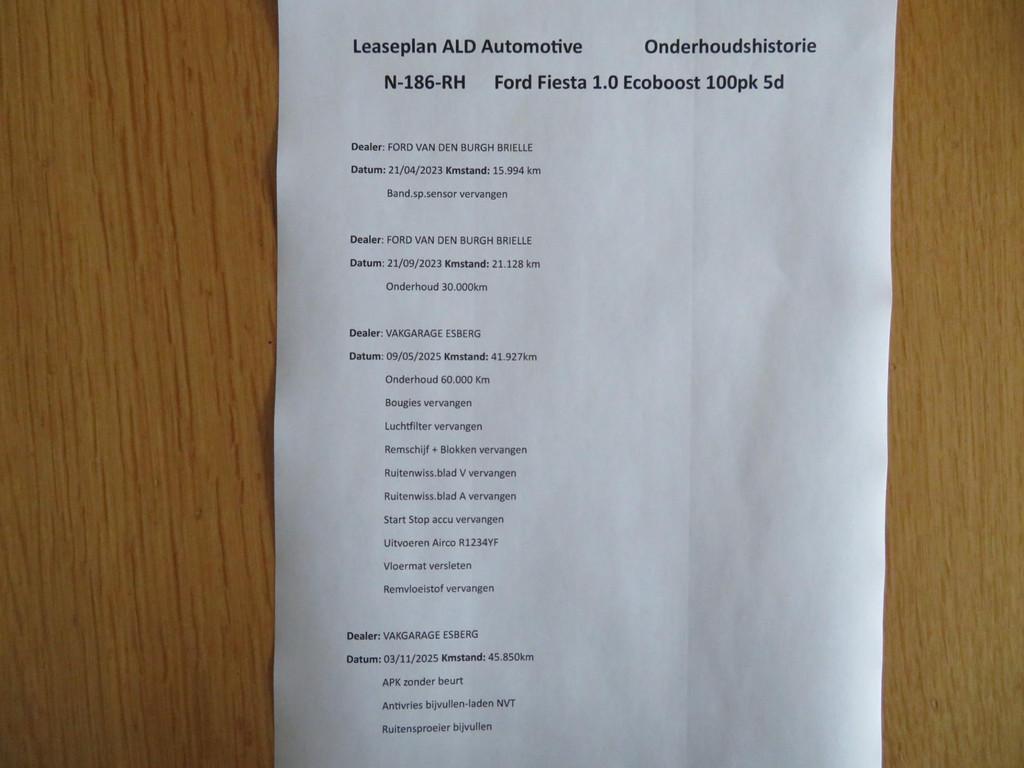 Leaseplan ALD Automotive Onderhoudshistorie

N-186-RH Ford Fiesta 1.0 Ecoboost 100pk 5d

Dealer: FORD VAN DEN BURGH BRIELLE
Datum: 21/04/2023 Kmstand: 15.994 km
Band.sp.sensor vervangen

Dealer: FORD VAN DEN BURGH BRIELLE
Datum: 21/09/2023 Kmstand: 21.128 km
Onderhoud 30.000km

Dealer: VAKGARAGE ESBERG
Datum: 09/05/2025 Kmstand: 41.927km
Onderhoud 60.000 Km
Bougies vervangen
Luchtfilter vervangen
Remschijf + Blokken vervangen
Ruitenwiss.blad V vervangen
Ruitenwiss.blad A vervangen
Start Stop accu vervangen
Uitvoeren Airco R1234YF
Vloermat versleten
Remvloeistof vervangen

Dealer: VAKGARAGE ESBERG
Datum: 03/11/2025 Kmstand: 45.850km
APK zonder beurt
Antivries bijvullen-laden NVT
Ruitensproeier bijvullen